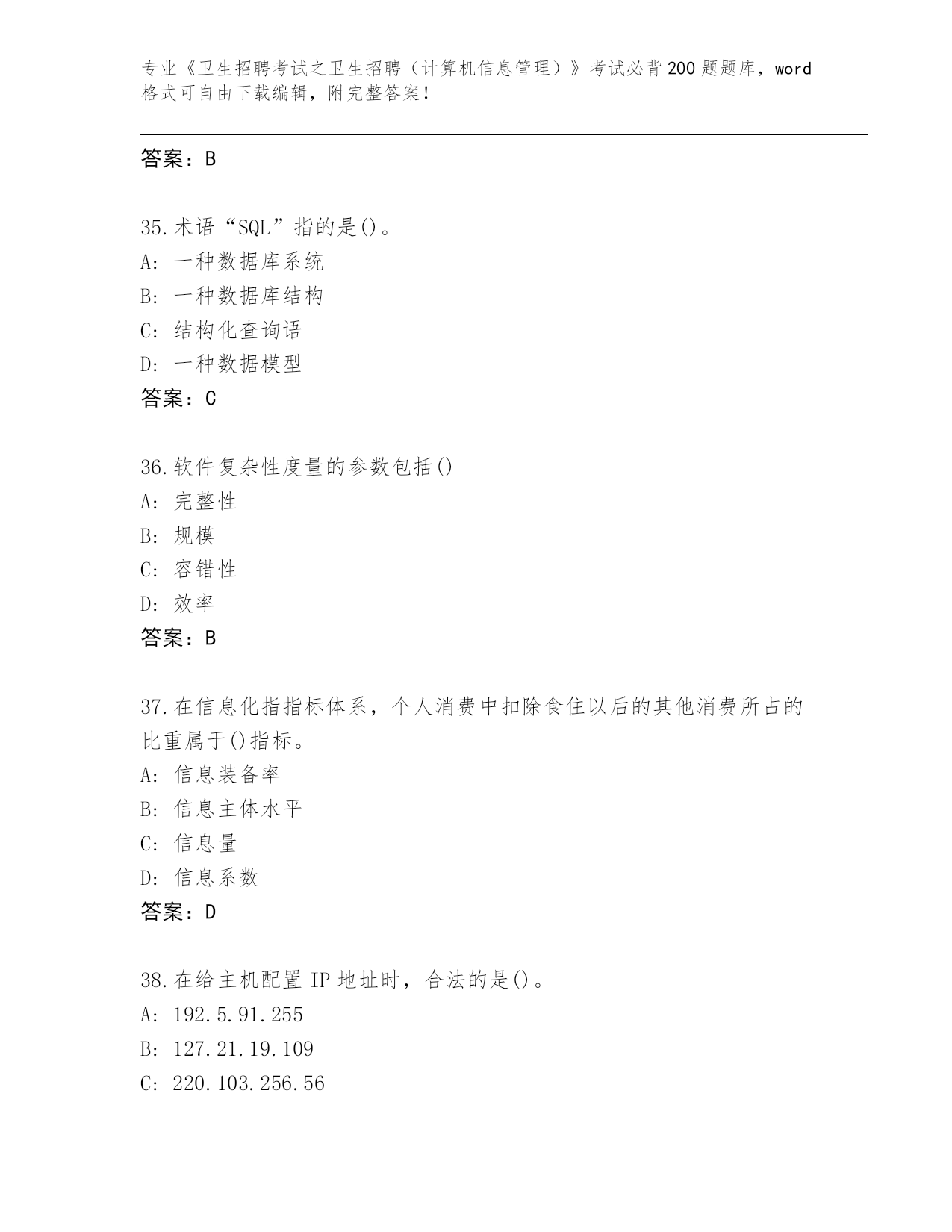 专业《卫生招聘考试之卫生招聘（计算机信息管理）》考试必背200题题库，word格式可自由下载编辑，附完整答案！

答案：B

35.术语“SQL”指的是()。
A: 一种数据库系统
B: 一种数据库结构
C: 结构化查询语
D: 一种数据模型
答案：C

36.软件复杂性度量的参数包括()
A: 完整性
B: 规模
C: 容错性
D: 效率
答案：B

37.在信息化指指标体系，个人消费中扣除食住以后的其他消费所占的比重属于()指标。
A: 信息装备率
B: 信息主体水平
C: 信息量
D: 信息系数
答案：D

38.在给主机配置IP地址时，合法的是()。
A: 192.5.91.255
B: 127.21.19.109
C: 220.103.256.56